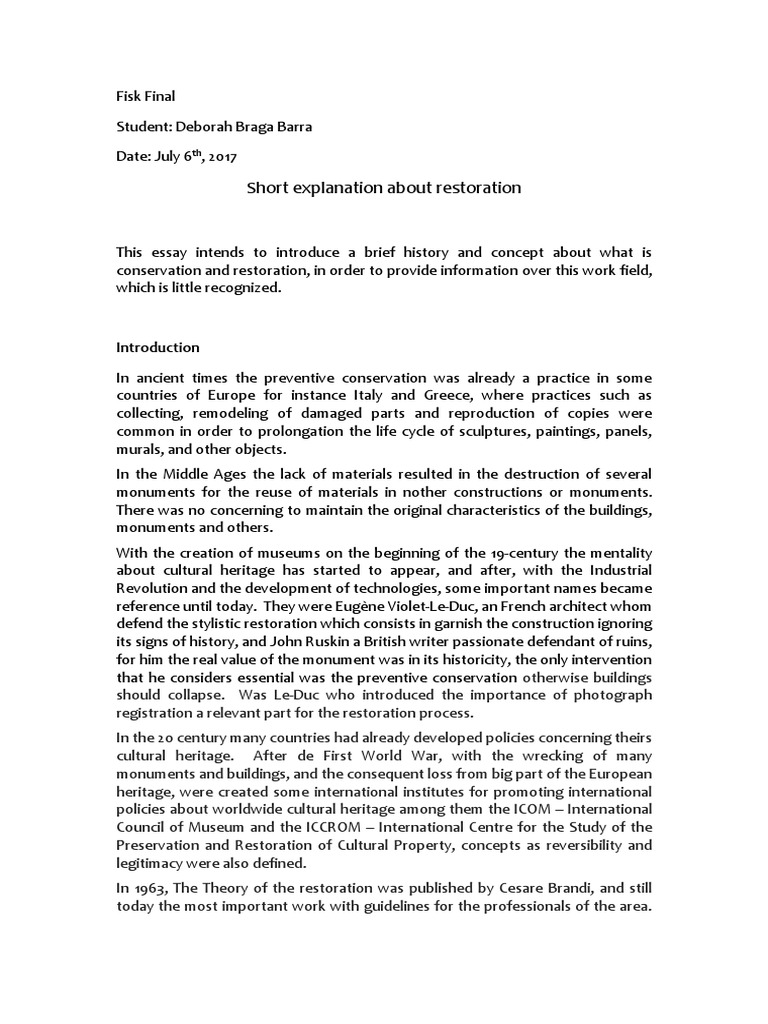 Fisk Final

Student: Deborah Braga Barra

Date: July 6$^{th}$, 2017

Short explanation about restoration

This essay intends to introduce a brief history and concept about what is conservation and restoration, in order to provide information over this work field, which is little recognized.

Introduction

In ancient times the preventive conservation was already a practice in some countries of Europe for instance Italy and Greece, where practices such as collecting, remodeling of damaged parts and reproduction of copies were common in order to prolongation the life cycle of sculptures, paintings, panels, murals, and other objects.

In the Middle Ages the lack of materials resulted in the destruction of several monuments for the reuse of materials in nother constructions or monuments. There was no concerning to maintain the original characteristics of the buildings, monuments and others.

With the creation of museums on the beginning of the 19-century the mentality about cultural heritage has started to appear, and after, with the Industrial Revolution and the development of technologies, some important names became reference until today. They were Eugène Violet-Le-Duc, an French architect whom defend the stylistic restoration which consists in garnish the construction ignoring its signs of history, and John Ruskin a British writer passionate defendant of ruins, for him the real value of the monument was in its historicity, the only intervention that he considers essential was the preventive conservation otherwise buildings should collapse. Was Le-Duc who introduced the importance of photograph registration a relevant part for the restoration process.

In the 20 century many countries had already developed policies concerning theirs cultural heritage. After de First World War, with the wrecking of many monuments and buildings, and the consequent loss from big part of the European heritage, were created some international institutes for promoting international policies about worldwide cultural heritage among them the ICOM – International Council of Museum and the ICCROM – International Centre for the Study of the Preservation and Restoration of Cultural Property, concepts as reversibility and legitimacy were also defined.

In 1963, The Theory of the restoration was published by Cesare Brandi, and still today the most important work with guidelines for the professionals of the area.